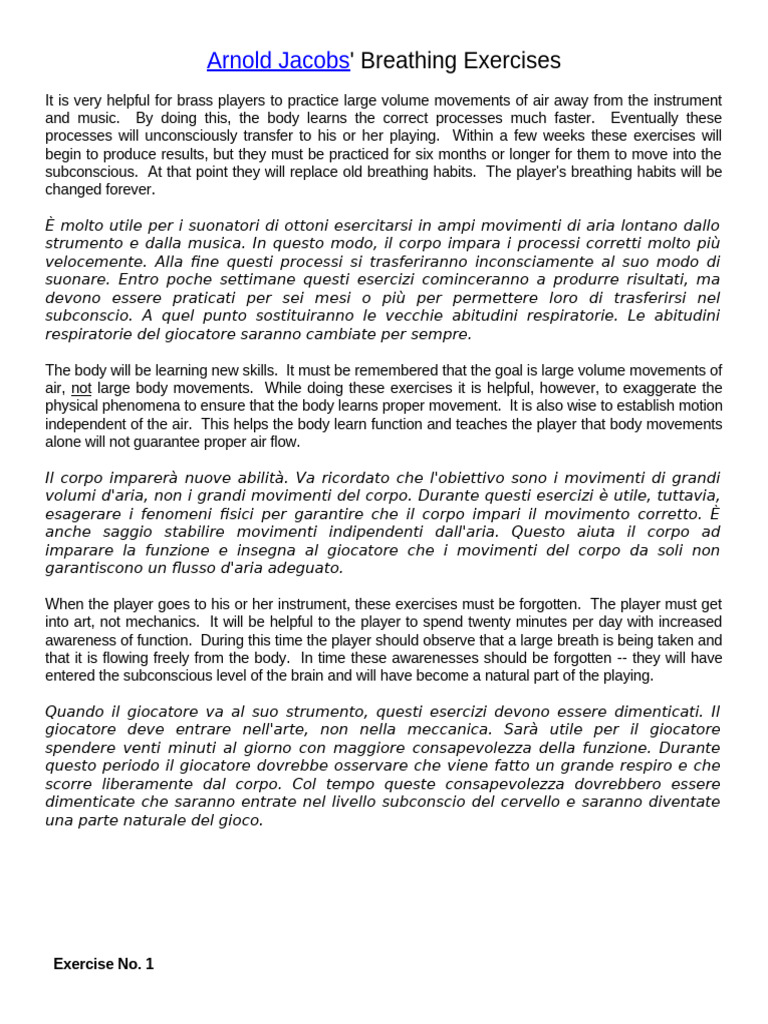 Arnold Jacobs' Breathing Exercises

It is very helpful for brass players to practice large volume movements of air away from the instrument and music. By doing this, the body learns the correct processes much faster. Eventually these processes will unconsciously transfer to his or her playing. Within a few weeks these exercises will begin to produce results, but they must be practiced for six months or longer for them to move into the subconscious. At that point they will replace old breathing habits. The player's breathing habits will be changed forever.

È molto utile per i suonatori di ottoni esercitarsi in ampi movimenti di aria lontano dallo strumento e dalla musica. In questo modo, il corpo impara i processi corretti molto più velocemente. Alla fine questi processi si trasferiranno inconsciamente al suo modo di suonare. Entro poche settimane questi esercizi cominceranno a produrre risultati, ma devono essere praticati per sei mesi o più per permettere loro di trasferirsi nel subconscio. A quel punto sostituiranno le vecchie abitudini respiratorie. Le abitudini respiratorie del giocatore saranno cambiate per sempre.

The body will be learning new skills. It must be remembered that the goal is large volume movements of air, not large body movements. While doing these exercises it is helpful, however, to exaggerate the physical phenomena to ensure that the body learns proper movement. It is also wise to establish motion independent of the air. This helps the body learn function and teaches the player that body movements alone will not guarantee proper air flow.

Il corpo imparerà nuove abilità. Va ricordato che l'obiettivo sono i movimenti di grandi volumi d'aria, non i grandi movimenti del corpo. Durante questi esercizi è utile, tuttavia, esagerare i fenomeni fisici per garantire che il corpo impari il movimento corretto. È anche saggio stabilire movimenti indipendenti dall'aria. Questo aiuta il corpo ad imparare la funzione e insegna al giocatore che i movimenti del corpo da soli non garantiscono un flusso d'aria adeguato.

When the player goes to his or her instrument, these exercises must be forgotten. The player must get into art, not mechanics. It will be helpful to the player to spend twenty minutes per day with increased awareness of function. During this time the player should observe that a large breath is being taken and that it is flowing freely from the body. In time these awarenesses should be forgotten -- they will have entered the subconscious level of the brain and will have become a natural part of the playing.

Quando il giocatore va al suo strumento, questi esercizi devono essere dimenticati. Il giocatore deve entrare nell'arte, non nella meccanica. Sarà utile per il giocatore spendere venti minuti al giorno con maggiore consapevolezza della funzione. Durante questo periodo il giocatore dovrebbe osservare che viene fatto un grande respiro e che scorre liberamente dal corpo. Col tempo queste consapevolezza dovrebbero essere dimenticate che saranno entrate nel livello subconscio del cervello e saranno diventate una parte naturale del gioco.

Exercise No. 1